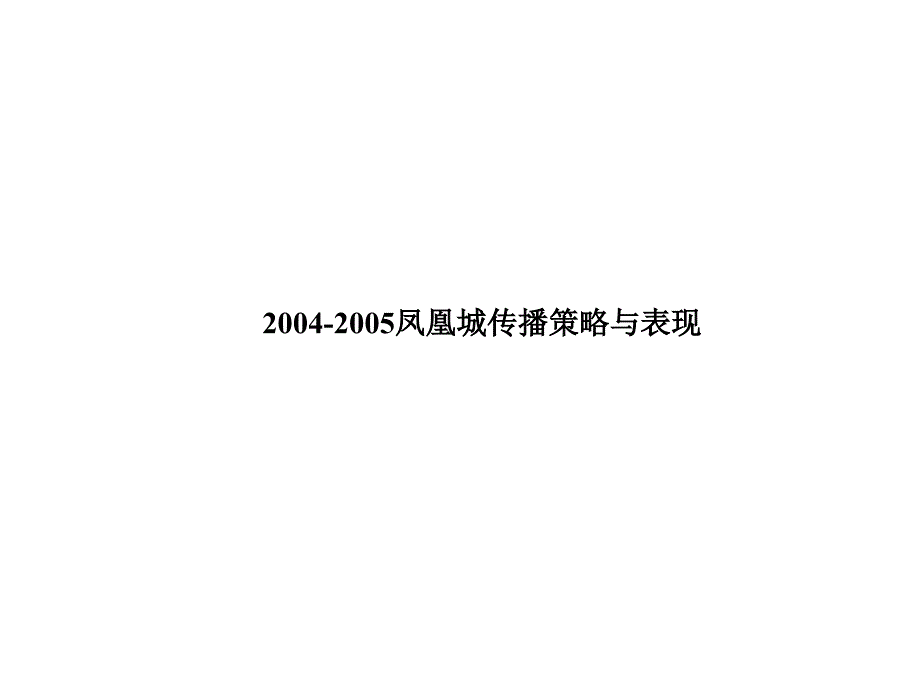 2004-2005凤凰城传播策略与表现